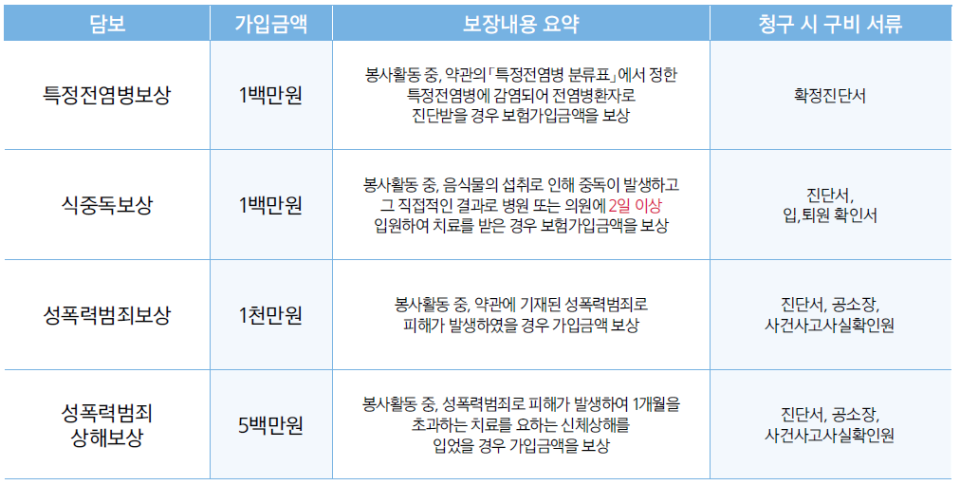 | 담보 | 가입금액 | 보장내용 요약 | 청구 시 구비 서류 |
|---|---|---|---|
| 특정전염병보상 | 1백만원 | 봉사활동 중, 약관의「특정전염병 분류표」에서 정한 특정전염병에 감염되어 전염병환자로 진단받을 경우 보험가입금액을 보상 | 확정진단서 |
| 식중독보상 | 1백만원 | 봉사활동 중, 음식물의 섭취로 인해 중독이 발생하고 그 직접적인 결과로 병원 또는 의원에 2일 이상 입원하여 치료를 받은 경우 보험가입금액을 보상 | 진단서, 입,퇴원 확인서 |
| 성폭력범죄보상 | 1천만원 | 봉사활동 중, 약관에 기재된 성폭력범죄로 피해가 발생하였을 경우 가입금액 보상 | 진단서, 공소장, 사건사고사실확인원 |
| 성폭력범죄 상해보상 | 5백만원 | 봉사활동 중, 성폭력범죄로 피해가 발생하여 1개월을 초과하는 치료를 요하는 신체상해를 입었을 경우 가입금액을 보상 | 진단서, 공소장, 사건사고사실확인원 |